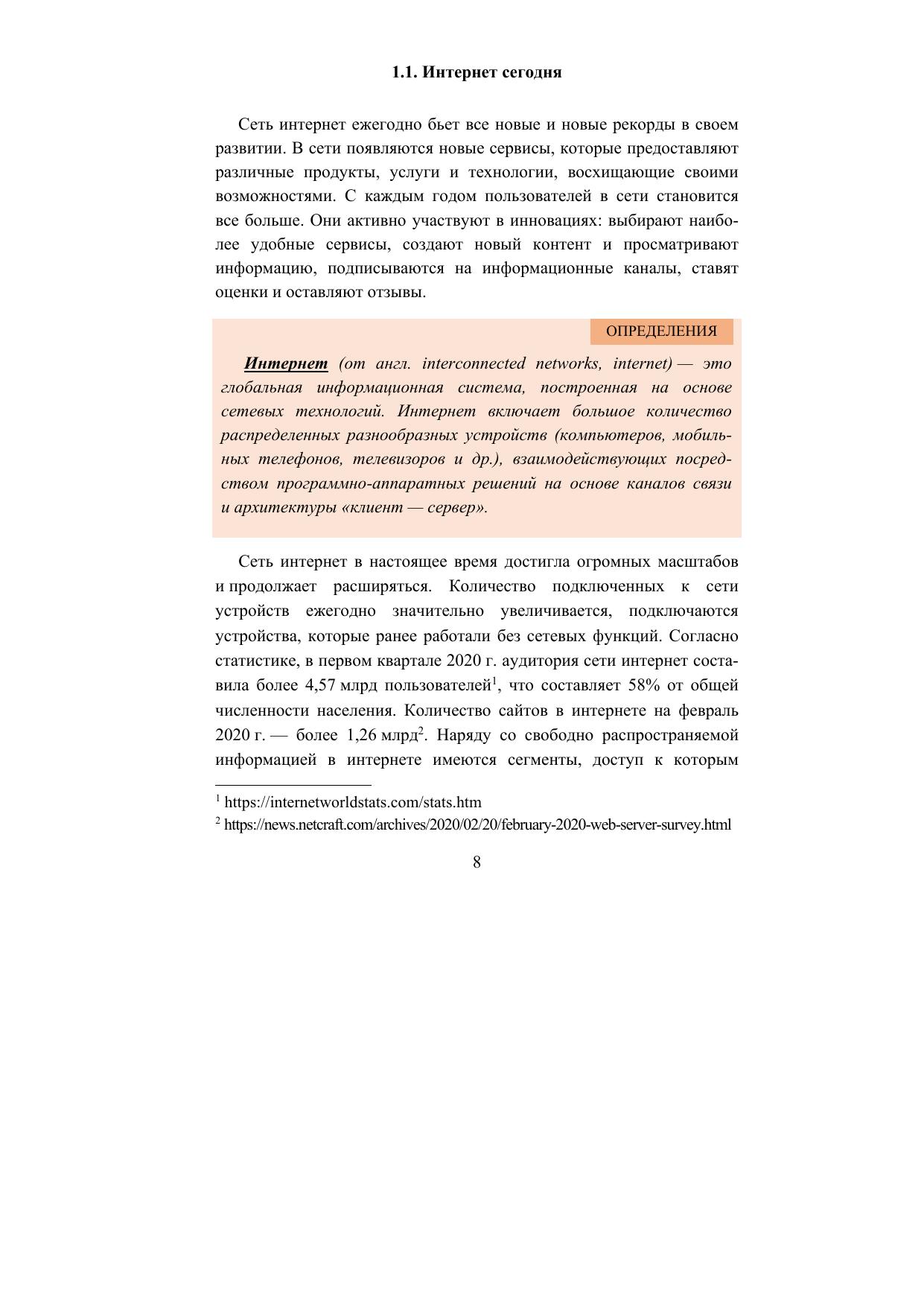 1.1. Интернет сегодня

Сеть интернет ежегодно бьет все новые и новые рекорды в своем развитии. В сети появляются новые сервисы, которые предоставляют различные продукты, услуги и технологии, восхищающие своими возможностями. С каждым годом пользователей в сети становится все больше. Они активно участвуют в инновациях: выбирают наиболее удобные сервисы, создают новый контент и просматривают информацию, подписываются на информационные каналы, ставят оценки и оставляют отзывы.

ОПРЕДЕЛЕНИЯ

Интернет (от англ. interconnected networks, internet) — это глобальная информационная система, построенная на основе сетевых технологий. Интернет включает большое количество распределенных разнообразных устройств (компьютеров, мобильных телефонов, телевизоров и др.), взаимодействующих посредством программно-аппаратных решений на основе каналов связи и архитектуры «клиент — сервер».

Сеть интернет в настоящее время достигла огромных масштабов и продолжает расширяться. Количество подключенных к сети устройств ежегодно значительно увеличивается, подключаются устройства, которые ранее работали без сетевых функций. Согласно статистике, в первом квартале 2020 г. аудитория сети интернет составила более 4,57 млрд пользователей$^1$, что составляет 58% от общей численности населения. Количество сайтов в интернете на февраль 2020 г. — более 1,26 млрд$^2$. Наряду со свободно распространяемой информацией в интернете имеются сегменты, доступ к которым

$^1$ https://internetworldstats.com/stats.htm
$^2$ https://news.netcraft.com/archives/2020/02/20/february-2020-web-server-survey.html

8